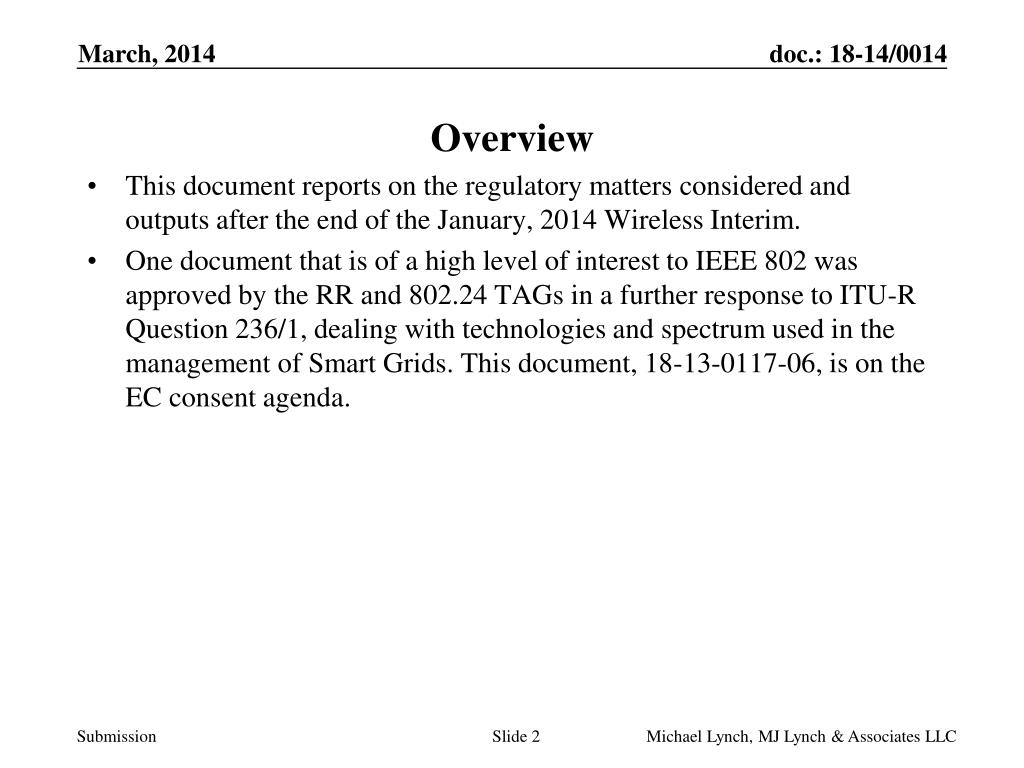 March, 2014

doc.: 18-14/0014

Overview

• This document reports on the regulatory matters considered and outputs after the end of the January, 2014 Wireless Interim.

• One document that is of a high level of interest to IEEE 802 was approved by the RR and 802.24 TAGs in a further response to ITU-R Question 236/1, dealing with technologies and spectrum used in the management of Smart Grids. This document, 18-13-0117-06, is on the EC consent agenda.

Submission

Slide 2

Michael Lynch, MJ Lynch & Associates LLC